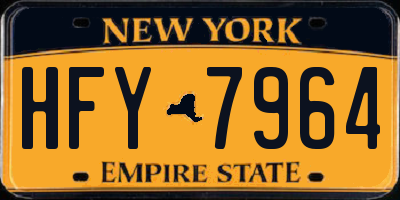 NEW YORK

HFY 7964

EMPIRE STATE